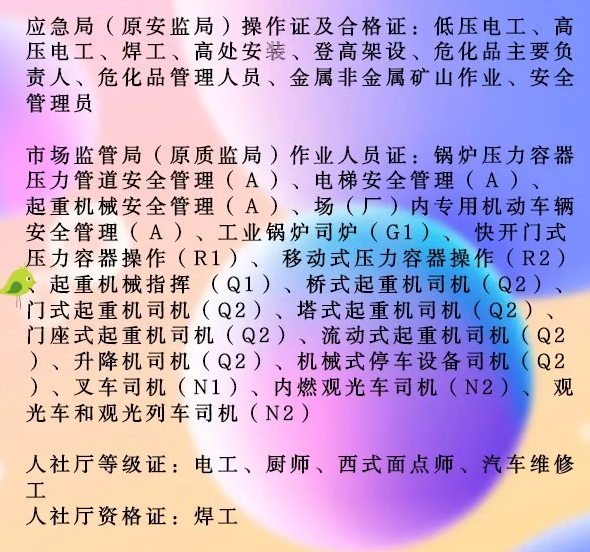 应急局（原安监局）操作证及合格证：低压电工、高压电工、焊工、高处安装、登高架设、危化品主要负责人、危化品管理人员、金属非金属矿山作业、安全管理员

市场监管局（原质监局）作业人员证：锅炉压力容器压力管道安全管理（A）、电梯安全管理（A）、起重机械安全管理（A）、场（厂）内专用机动车辆安全管理（A）、工业锅炉司炉（G1）、快开门式压力容器操作（R1）、移动式压力容器操作（R2）、起重机械指挥（Q1）、桥式起重机司机（Q2）、门式起重机司机（Q2）、塔式起重机司机（Q2）、门座式起重机司机（Q2）、流动式起重机司机（Q2）、升降机司机（Q2）、机械式停车设备司机（Q2）、叉车司机（N1）、内燃观光车司机（N2）、观光车和观光列车司机（N2）

人社厅等级证：电工、厨师、西式面点师、汽车维修工
人社厅资格证：焊工